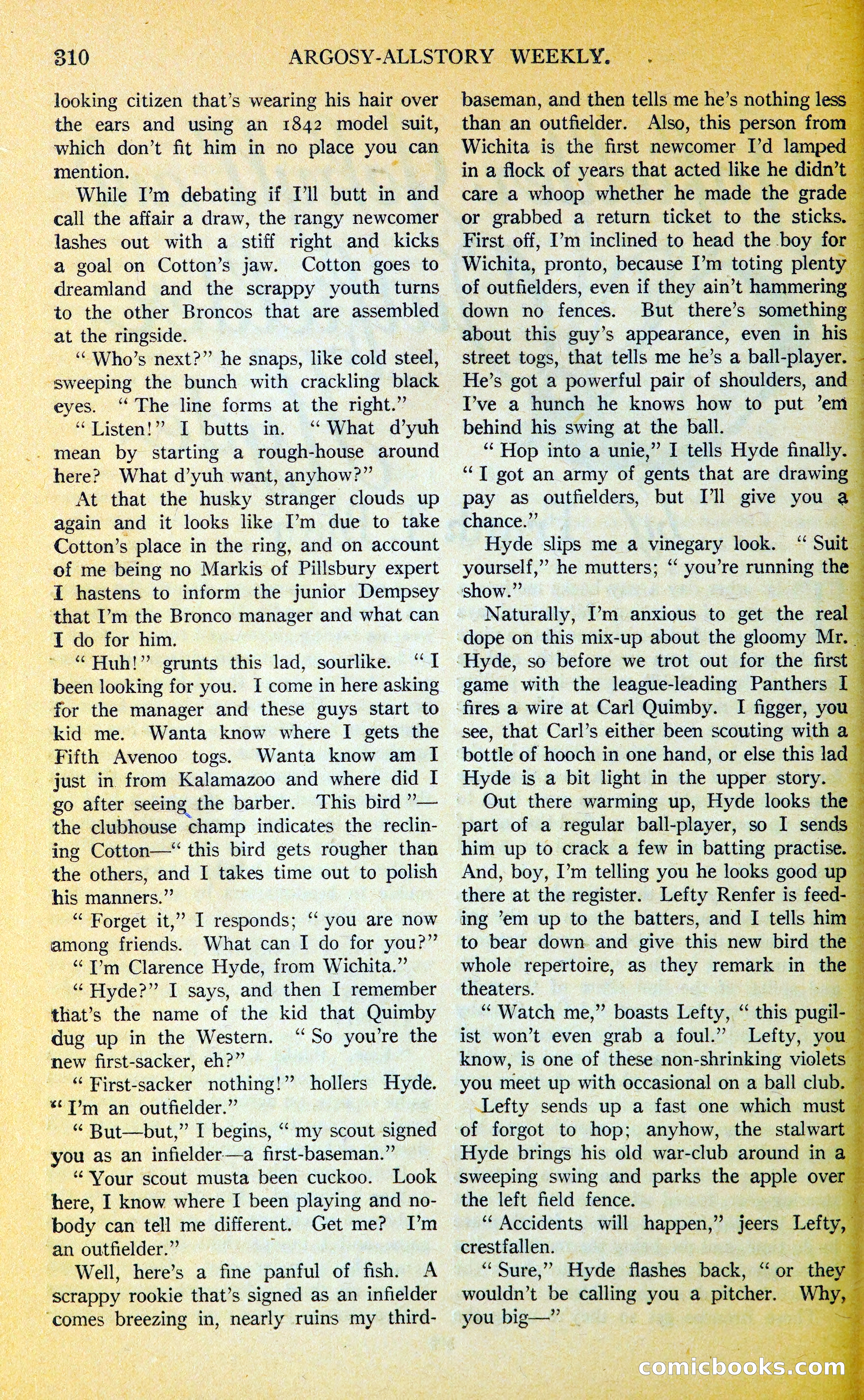 310 ARGOSY-ALLSTORY WEEKLY.

looking citizen that's wearing his hair over the ears and using an 1842 model suit, which don't fit him in no place you can mention.

While I'm debating if I'll butt in and call the affair a draw, the rangy newcomer lashes out with a stiff right and kicks a goal on Cotton's jaw. Cotton goes to dreamland and the scrappy youth turns to the other Broncos that are assembled at the ringside.

"Who's next?" he snaps, like cold steel, sweeping the bunch with crackling black eyes. "The line forms at the right."

"Listen!" I butts in. "What d'yuh mean by starting a rough-house around here? What d'yuh want, anyhow?"

At that the husky stranger clouds up again and it looks like I'm due to take Cotton's place in the ring, and on account of me being no Markis of Pillsbury expert I hastens to inform the junior Dempsey that I'm the Bronco manager and what can I do for him.

"Huh!" grunts this lad, sourlike. "I been looking for you. I come in here asking for the manager and these guys start to kid me. Wanta know where I gets the Fifth Avenoo togs. Wanta know am I just in from Kalamazoo and where did I go after seeing the barber. This bird"—the clubhouse champ indicates the reclining Cotton—"this bird gets rougher than the others, and I takes time out to polish his manners."

"Forget it," I responds; "you are now among friends. What can I do for you?"

"I'm Clarence Hyde, from Wichita."

"Hyde?" I says, and then I remember that's the name of the kid that Quimby dug up in the Western. "So you're the new first-sacker, eh?"

"First-sacker nothing!" hollers Hyde. "I'm an outfielder."

"But—but," I begins, "my scout signed you as an infielder—a first-baseman."

"Your scout musta been cuckoo. Look here, I know where I been playing and nobody can tell me different. Get me? I'm an outfielder."

Well, here's a fine panful of fish. A scrappy rookie that's signed as an infielder comes breezing in, nearly ruins my third-baseman, and then tells me he's nothing less than an outfielder. Also, this person from Wichita is the first newcomer I'd lamped in a flock of years that acted like he didn't care a whoop whether he made the grade or grabbed a return ticket to the sticks. First off, I'm inclined to head the boy for Wichita, pronto, because I'm toting plenty of outfielders, even if they ain't hammering down no fences. But there's something about this guy's appearance, even in his street togs, that tells me he's a ball-player. He's got a powerful pair of shoulders, and I've a hunch he knows how to put 'em behind his swing at the ball.

"Hop into a unie," I tells Hyde finally. "I got an army of gents that are drawing pay as outfielders, but I'll give you a chance."

Hyde slips me a vinegary look. "Suit yourself," he mutters; "you're running the show."

Naturally, I'm anxious to get the real dope on this mix-up about the gloomy Mr. Hyde, so before we trot out for the first game with the league-leading Panthers I fires a wire at Carl Quimby. I figger, you see, that Carl's either been scouting with a bottle of hooch in one hand, or else this lad Hyde is a bit light in the upper story.

Out there warming up, Hyde looks the part of a regular ball-player, so I sends him up to crack a few in batting practise. And, boy, I'm telling you he looks good up there at the register. Lefty Renfer is feeding 'em up to the batters, and I tells him to bear down and give this new bird the whole repertoire, as they remark in the theaters.

"Watch me," boasts Lefty, "this pugilist won't even grab a foul." Lefty, you know, is one of these non-shrinking violets you meet up with occasional on a ball club.

Lefty sends up a fast one which must of forgot to hop; anyhow, the stalwart Hyde brings his old war-club around in a sweeping swing and parks the apple over the left field fence.

"Accidents will happen," jeers Lefty, crestfallen.

"Sure," Hyde flashes back, "or they wouldn't be calling you a pitcher. Why, you big—"

comicbooks.com